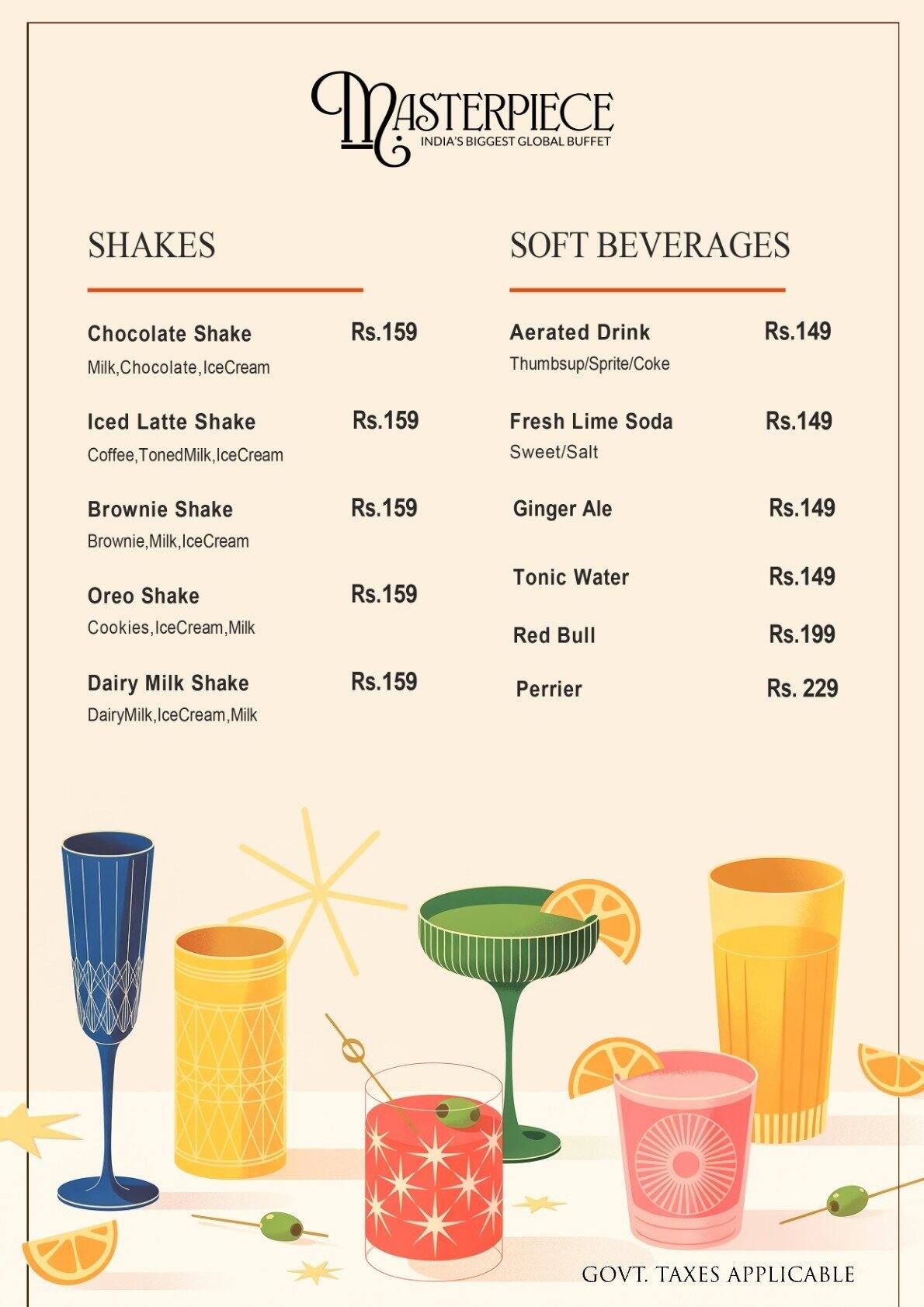 MASTERPIECE
INDIA'S BIGGEST GLOBAL BUFFET

SHAKES

Chocolate Shake Rs.159
Milk,Chocolate,IceCream

Iced Latte Shake Rs.159
Coffee,TonedMilk,IceCream

Brownie Shake Rs.159
Brownie,Milk,IceCream

Oreo Shake Rs.159
Cookies,IceCream,Milk

Dairy Milk Shake Rs.159
DairyMilk,IceCream,Milk

SOFT BEVERAGES

Aerated Drink Rs.149
Thumbsup/Sprite/Coke

Fresh Lime Soda Rs.149
Sweet/Salt

Ginger Ale Rs.149

Tonic Water Rs.149

Red Bull Rs.199

Perrier Rs. 229

GOVT. TAXES APPLICABLE